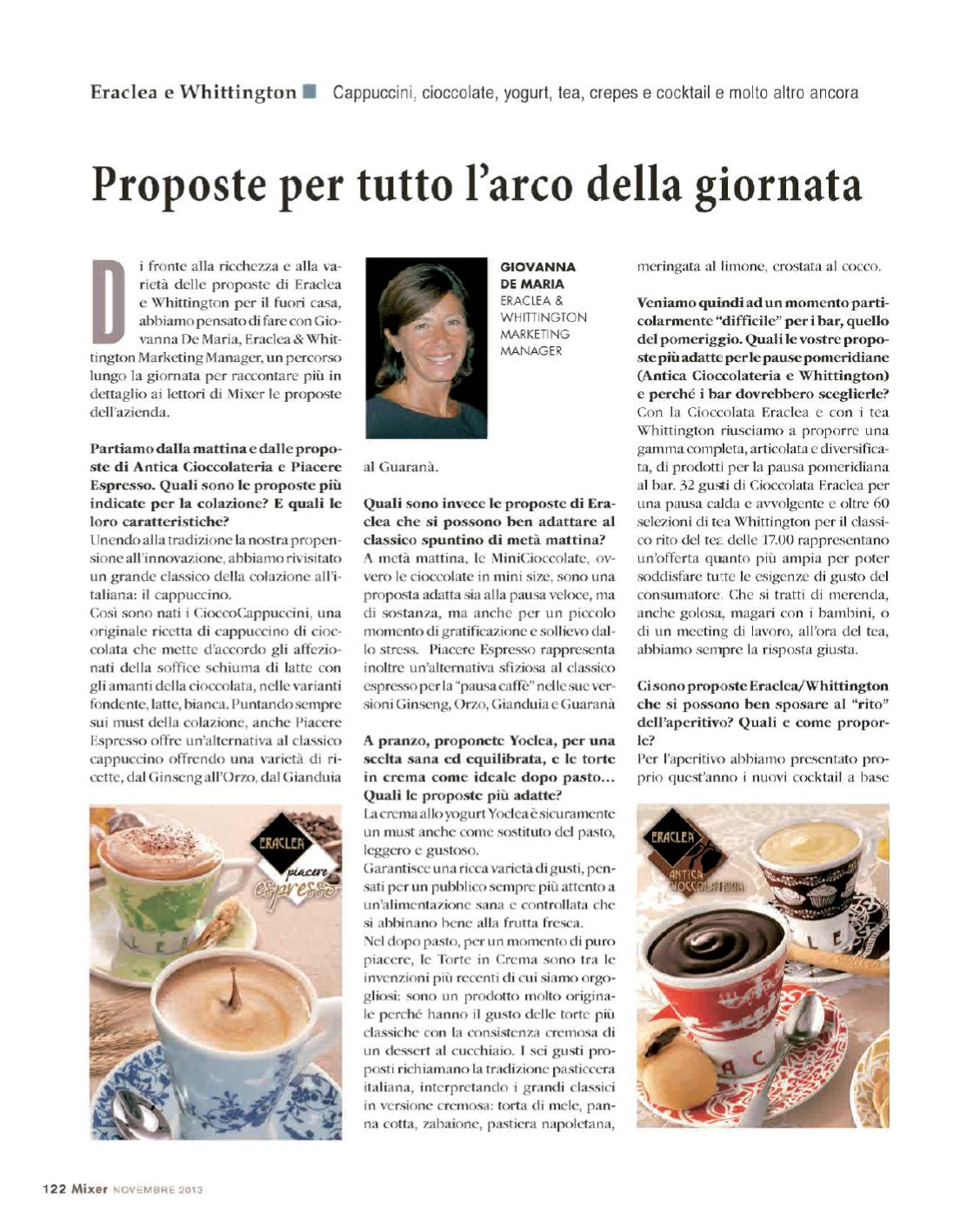 Eraclea e Whittington Cappuccini, cioccolate, yogurt, tea, crepes e cocktail e molto altro ancora

Proposte per tutto l'arco della giornata

Di fronte alla ricchezza e alla varietà delle proposte di Eraclea e Whittington per il fuori casa, abbiamo pensato di fare con Giovanna De Maria, Eraclea & Whittington Marketing Manager, un percorso lungo la giornata per raccontare più in dettaglio ai lettori di Mixer le proposte dell'azienda.

Partiamo dalla mattina e dalle proposte di Antica Cioccolateria e Piacere Espresso. Quali sono le proposte più indicate per la colazione? E quali le loro caratteristiche?
Unendo alla tradizione la nostra propensione all'innovazione, abbiamo rivisitato un grande classico della colazione all'italiana: il cappuccino.
Così sono nati i CioccoCappuccini, una originale ricetta di cappuccino di cioccolata che mette d'accordo gli affezionati della soffice schiuma di latte con gli amanti della cioccolata, nelle varianti fondente, latte, bianca. Puntando sempre sui must della colazione, anche Piacere Espresso offre un'alternativa al classico cappuccino offrendo una varietà di ricette, dal Ginseng all'Orzo, dal Gianduia

ERACLEA
piacere
espresso

GIOVANNA DE MARIA
ERACLEA & WHITTINGTON MARKETING MANAGER

al Guaranà.

Quali sono invece le proposte di Eraclea che si possono ben adattare al classico spuntino di metà mattina?
A metà mattina, le MiniCioccolate, ovvero le cioccolate in mini size, sono una proposta adatta sia alla pausa veloce, ma di sostanza, ma anche per un piccolo momento di gratificazione e sollievo dallo stress. Piacere Espresso rappresenta inoltre un'alternativa sfiziosa al classico espresso per la "pausa caffè" nelle sue versioni Ginseng, Orzo, Gianduia e Guaranà

A pranzo, proponete Yoclea, per una scelta sana ed equilibrata, e le torte in crema come ideale dopo pasto... Quali le proposte più adatte?
La crema allo yogurt Yoclea è sicuramente un must anche come sostituto del pasto, leggero e gustoso.
Garantisce una ricca varietà di gusti, pensati per un pubblico sempre più attento a un'alimentazione sana e controllata che si abbinano bene alla frutta fresca.
Nel dopo pasto, per un momento di puro piacere, le Torte in Crema sono tra le invenzioni più recenti di cui siamo orgogliosi: sono un prodotto molto originale perché hanno il gusto delle torte più classiche con la consistenza cremosa di un dessert al cucchiaio. I sei gusti proposti richiamano la tradizione pasticcera italiana, interpretando i grandi classici in versione cremosa: torta di mele, panna cotta, zabaione, pastiera napoletana, meringata al limone, crostata al cocco.

Veniamo quindi ad un momento particolarmente "difficile" per i bar, quello del pomeriggio. Quali le vostre proposte più adatte per le pause pomeridiane (Antica Cioccolateria e Whittington) e perché i bar dovrebbero sceglierle?
Con la Cioccolata Eraclea e con i tea Whittington riusciamo a proporre una gamma completa, articolata e diversificata, di prodotti per la pausa pomeridiana al bar. 32 gusti di Cioccolata Eraclea per una pausa calda e avvolgente e oltre 60 selezioni di tea Whittington per il classico rito del tea delle 17.00 rappresentano un'offerta quanto più ampia per poter soddisfare tutte le esigenze di gusto del consumatore. Che si tratti di merenda, anche golosa, magari con i bambini, o di un meeting di lavoro, all'ora del tea, abbiamo sempre la risposta giusta.

Ci sono proposte Eraclea/Whittington che si possono ben sposare al "rito" dell'aperitivo? Quali e come proporle?
Per l'aperitivo abbiamo presentato proprio quest'anno i nuovi cocktail a base

ERACLEA
ANTICA CIOCCOLATERIA

122 Mixer NOVEMBRE 2013